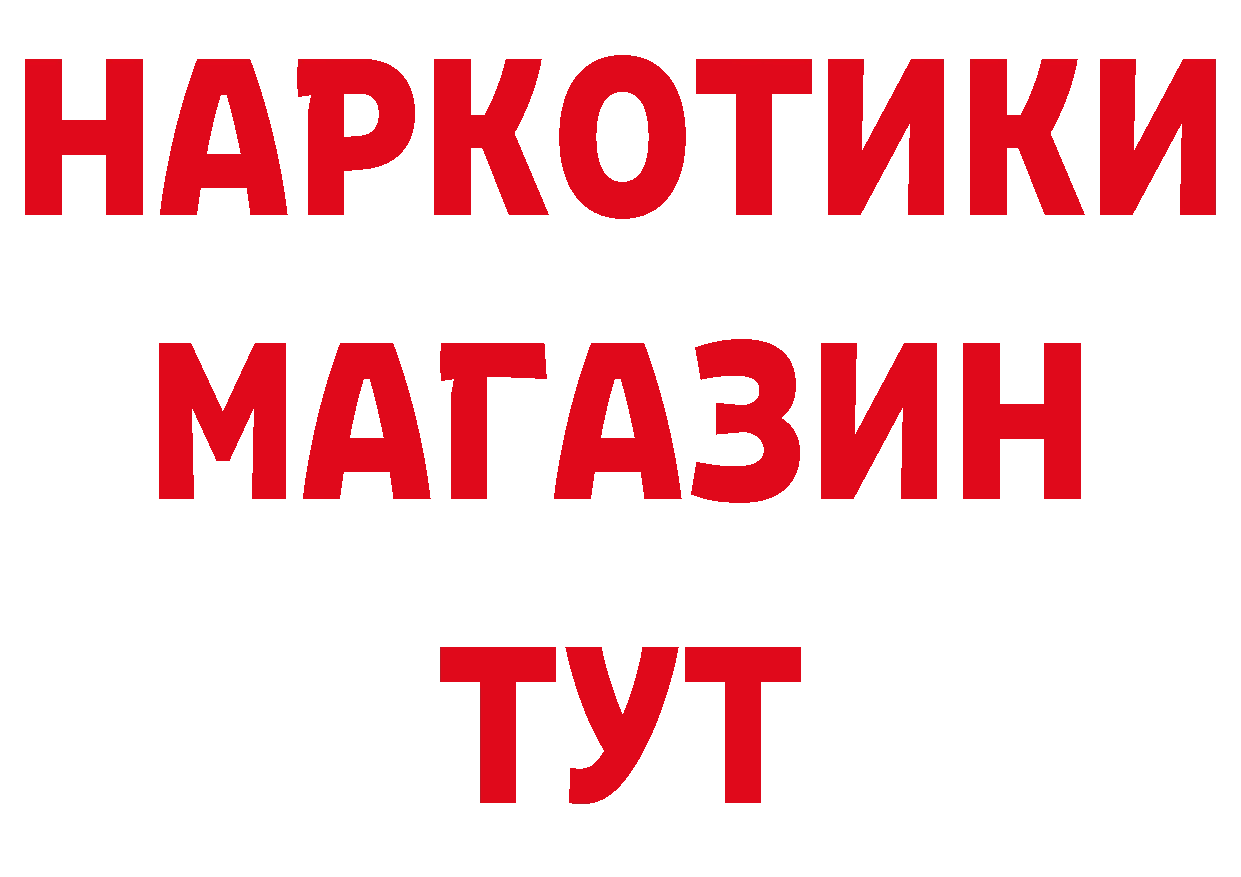 НАРКОТИКИ
МАГАЗИН
ТУТ